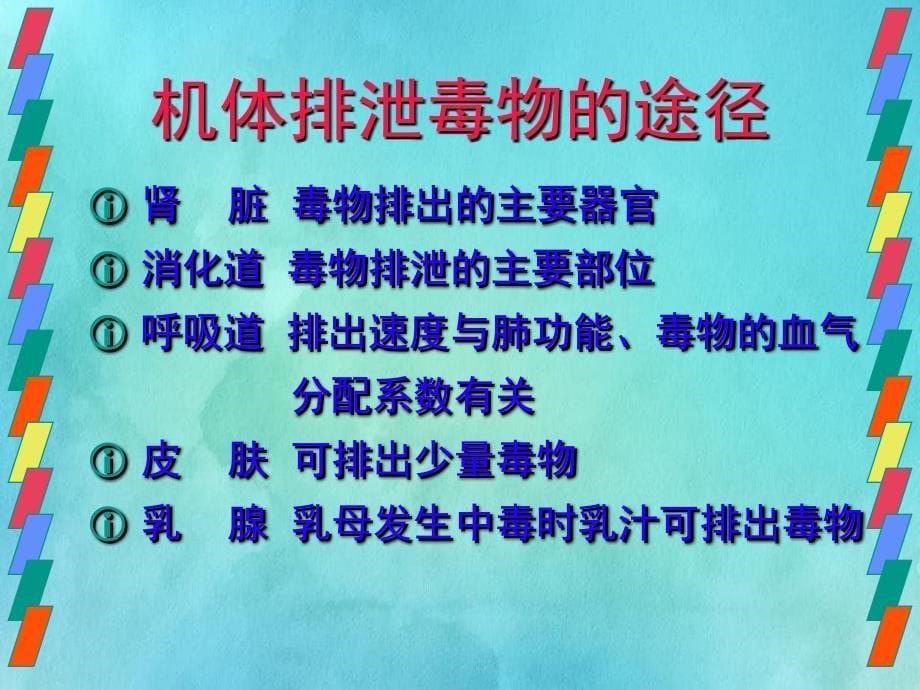 机体排泄毒物的途径

肾　脏　毒物排出的主要器官

消化道　毒物排泄的主要部位

呼吸道　排出速度与肺功能、毒物的血气分配系数有关

皮　肤　可排出少量毒物

乳　腺　乳母发生中毒时乳汁可排出毒物